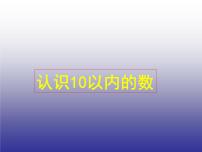 认识10以内的数